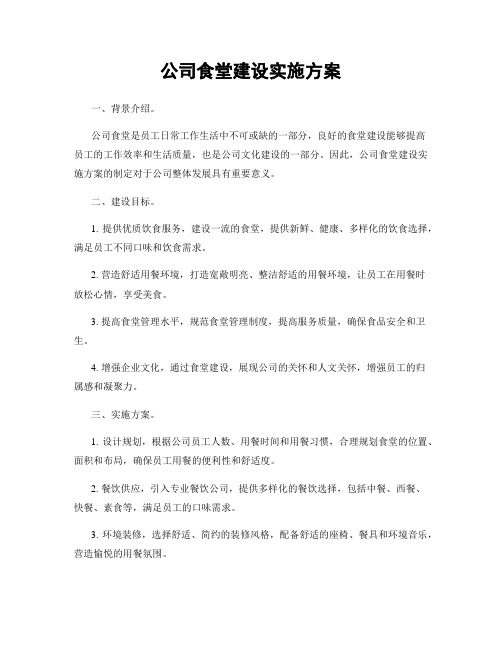 公司食堂建设实施方案

一、背景介绍。

公司食堂是员工日常工作生活中不可或缺的一部分，良好的食堂建设能够提高员工的工作效率和生活质量，也是公司文化建设的一部分。因此，公司食堂建设实施方案的制定对于公司整体发展具有重要意义。

二、建设目标。

1. 提供优质饮食服务，建设一流的食堂，提供新鲜、健康、多样化的饮食选择，满足员工不同口味和饮食需求。

2. 营造舒适用餐环境，打造宽敞明亮、整洁舒适的用餐环境，让员工在用餐时放松心情，享受美食。

3. 提高食堂管理水平，规范食堂管理制度，提高服务质量，确保食品安全和卫生。

4. 增强企业文化，通过食堂建设，展现公司的关怀和人文关怀，增强员工的归属感和凝聚力。

三、实施方案。

1. 设计规划，根据公司员工人数、用餐时间和用餐习惯，合理规划食堂的位置、面积和布局，确保员工用餐的便利性和舒适度。

2. 餐饮供应，引入专业餐饮公司，提供多样化的餐饮选择，包括中餐、西餐、快餐、素食等，满足员工的口味需求。

3. 环境装修，选择舒适、简约的装修风格，配备舒适的座椅、餐具和环境音乐，营造愉悦的用餐氛围。